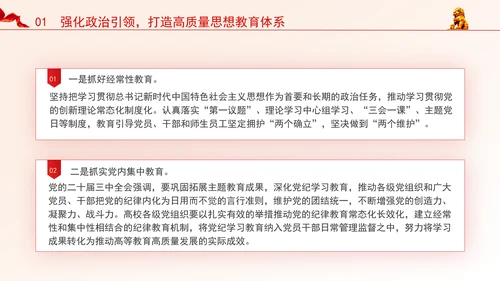 01 强化政治引领，打造高质量思想教育体系

01 一是抓好经常性教育。

坚持把学习贯彻总书记新时代中国特色社会主义思想作为首要和长期的政治任务，推动学习贯彻党的创新理论常态化制度化。认真落实“第一议题”、理论学习中心组学习、“三会一课”、主题党日等制度，教育引导党员、干部和师生员工坚定拥护“两个确立”，坚决做到“两个维护”。

02 二是抓实党内集中教育。

党的二十届三中全会强调，要巩固拓展主题教育成果，深化党纪学习教育，推动各级党组织和广大党员、干部把党的纪律内化为日用而不觉的言行准则，维护党的团结统一，不断增强党的创造力、凝聚力、战斗力。高校各级党组织要以扎实有效的举措推动党的纪律教育常态化长效化，建立经常性和集中性相结合的纪律教育机制，将党纪学习教育纳入党员干部日常管理监督之中，努力将学习成果转化为推动高等教育高质量发展的实际成效。